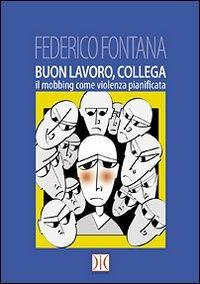 FEDERICO FONTANA
BUON LAVORO, COLLEGA
il mobbing come violenza pianificata